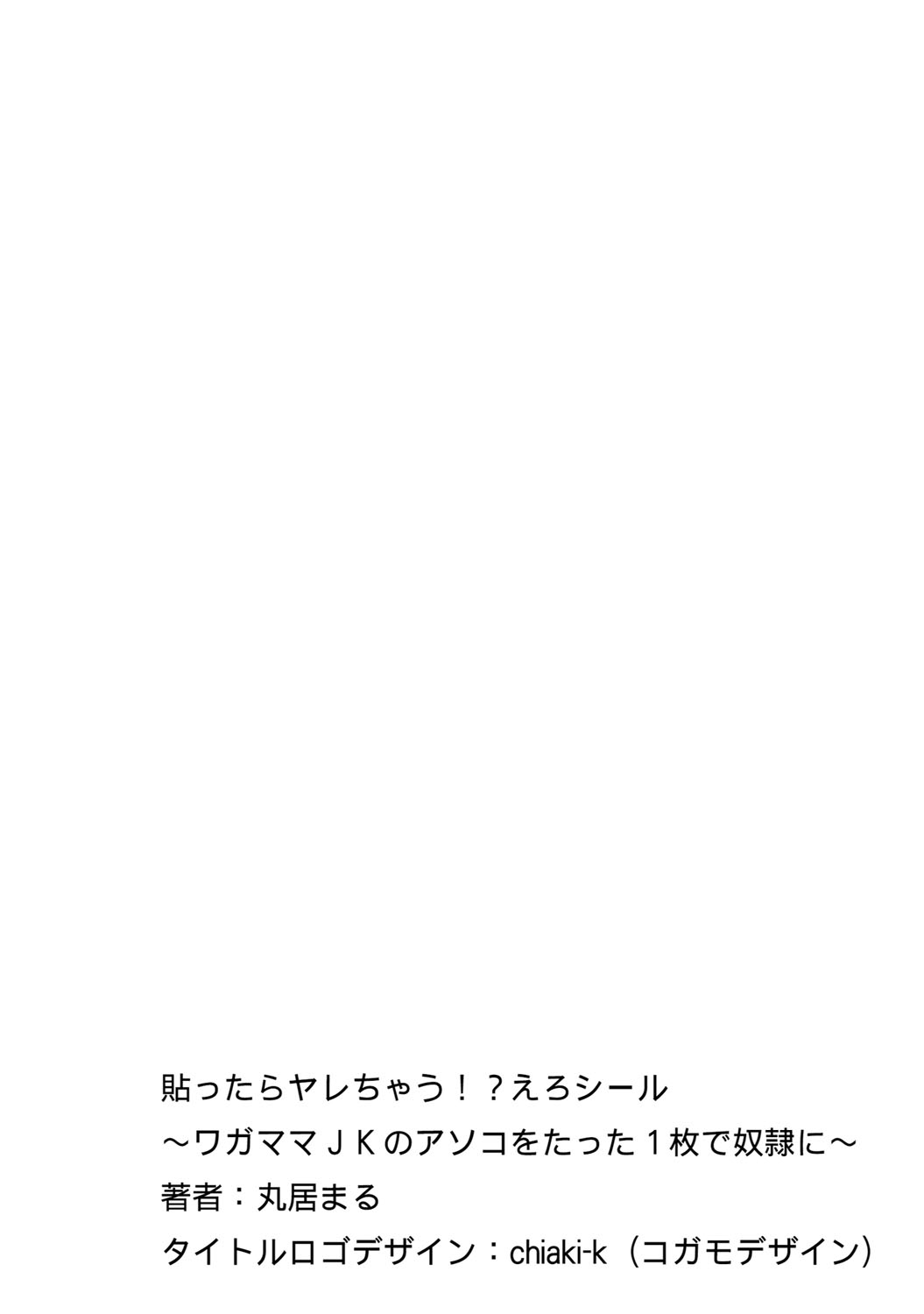 貼ったらヤレちゃう！？えろシール
～ワガママＪＫのアソコをたった１枚で奴隷に～
著者：丸居まる
タイトルロゴデザイン：chiaki-k（コガモデザイン）